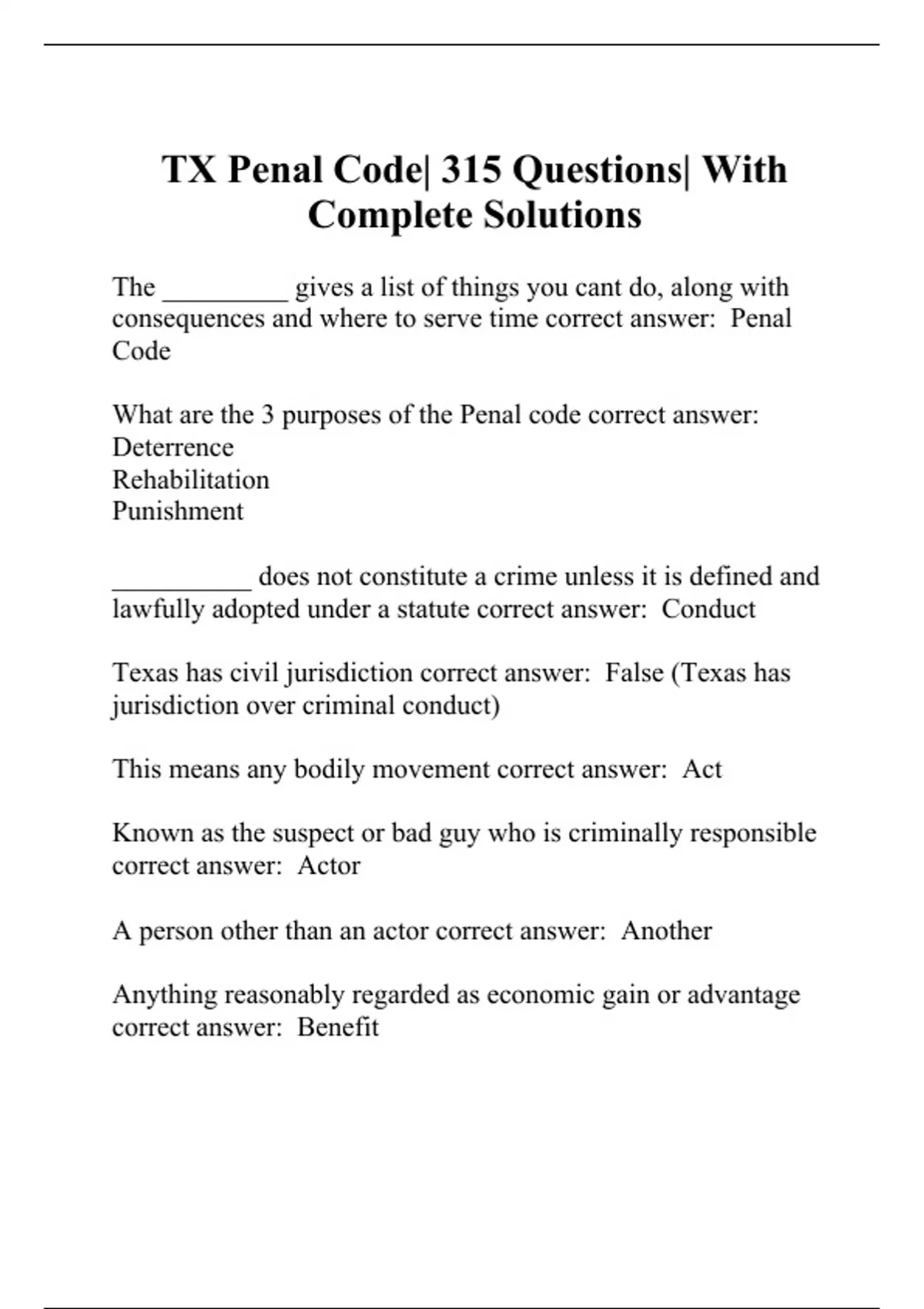 TX Penal Code| 315 Questions| With Complete Solutions

The _________ gives a list of things you cant do, along with consequences and where to serve time correct answer: Penal Code

What are the 3 purposes of the Penal code correct answer:
Deterrence
Rehabilitation
Punishment

__________ does not constitute a crime unless it is defined and lawfully adopted under a statute correct answer: Conduct

Texas has civil jurisdiction correct answer: False (Texas has jurisdiction over criminal conduct)

This means any bodily movement correct answer: Act

Known as the suspect or bad guy who is criminally responsible correct answer: Actor

A person other than an actor correct answer: Another

Anything reasonably regarded as economic gain or advantage correct answer: Benefit